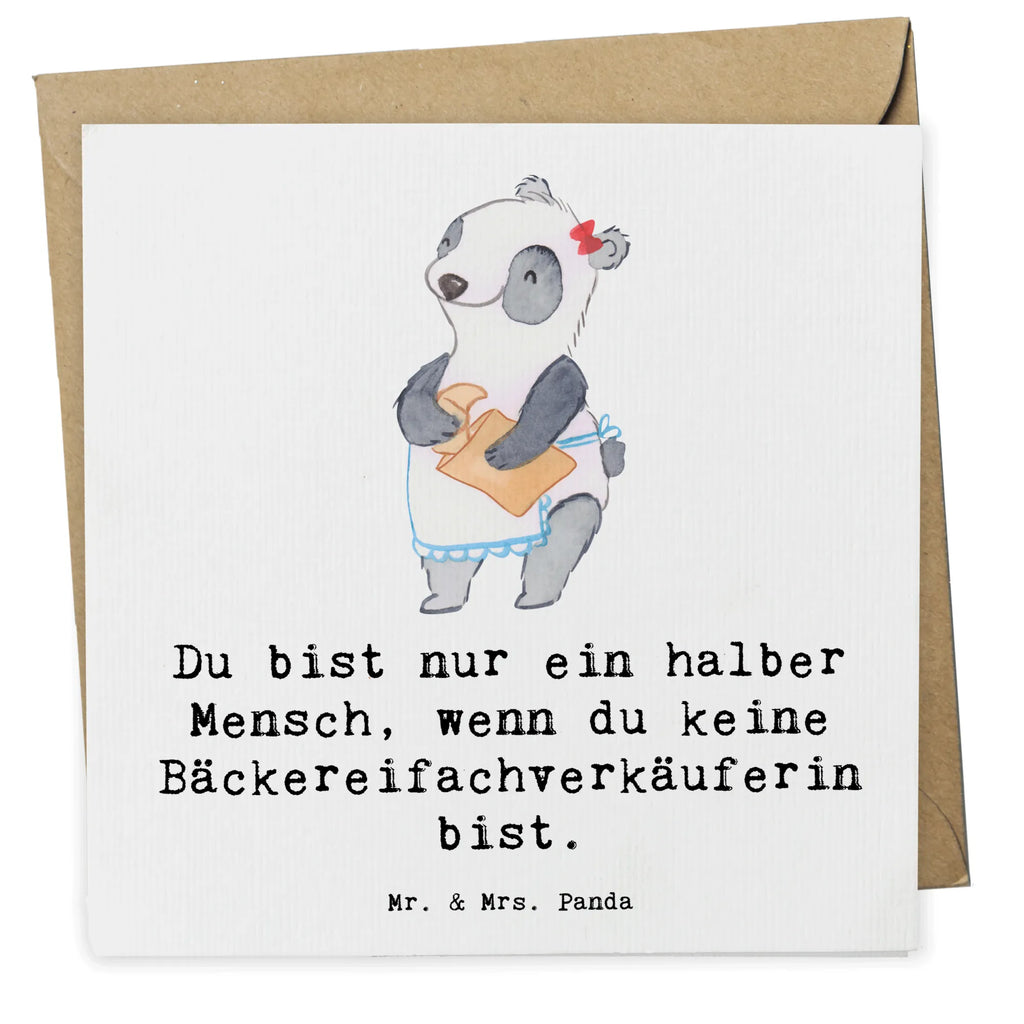 Du bist nur ein halber Mensch, wenn du keine Bäckereifachverkäuferin bist.

Mr. & Mrs. Panda